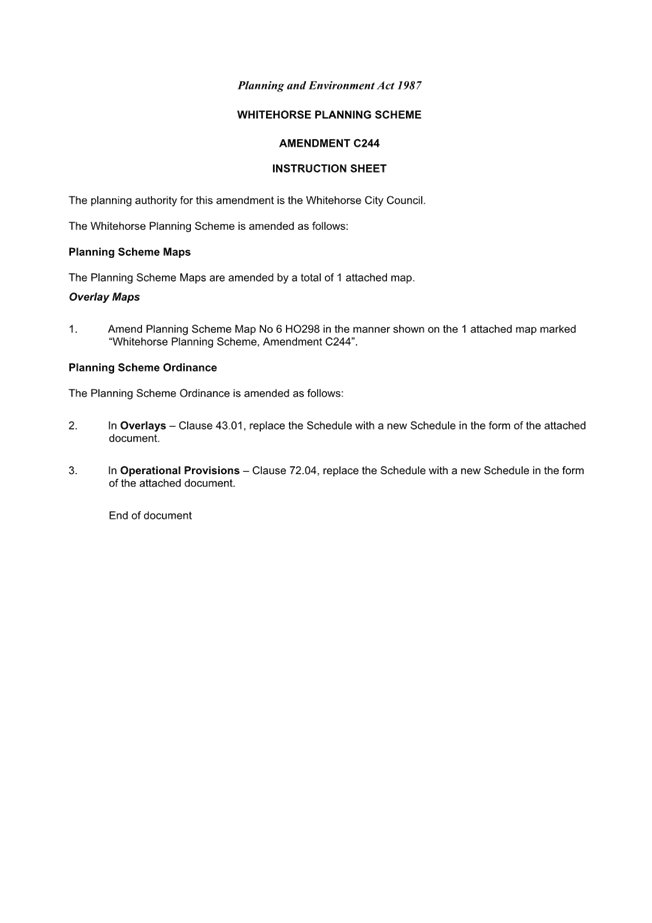 Planning and Environment Act 1987

WHITEHORSE PLANNING SCHEME

AMENDMENT C244

INSTRUCTION SHEET

The planning authority for this amendment is the Whitehorse City Council.

The Whitehorse Planning Scheme is amended as follows:

Planning Scheme Maps

The Planning Scheme Maps are amended by a total of 1 attached map.

Overlay Maps

1. Amend Planning Scheme Map No 6 HO298 in the manner shown on the 1 attached map marked "Whitehorse Planning Scheme, Amendment C244".

Planning Scheme Ordinance

The Planning Scheme Ordinance is amended as follows:

2. In Overlays – Clause 43.01, replace the Schedule with a new Schedule in the form of the attached document.

3. In Operational Provisions – Clause 72.04, replace the Schedule with a new Schedule in the form of the attached document.

End of document